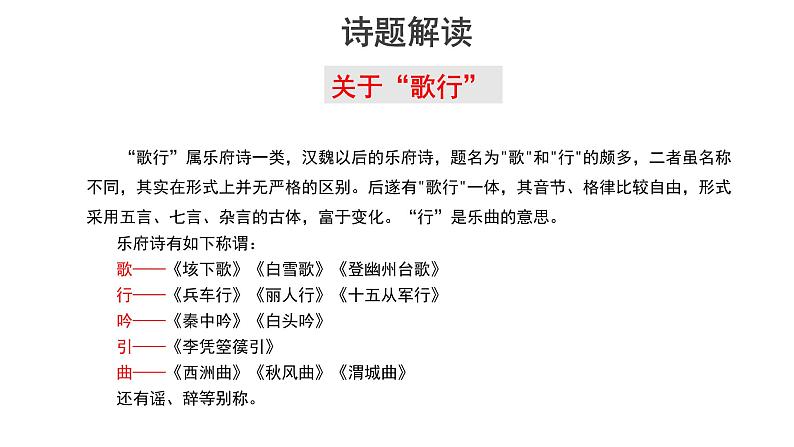 诗题解读

关于“歌行”

“歌行”属乐府诗一类，汉魏以后的乐府诗，题名为"歌"和"行"的颇多，二者虽名称不同，其实在形式上并无严格的区别。后遂有"歌行"一体，其音节、格律比较自由，形式采用五言、七言、杂言的古体，富于变化。“行”是乐曲的意思。

乐府诗有如下称谓：

歌——《垓下歌》《白雪歌》《登幽州台歌》

行——《兵车行》《丽人行》《十五从军行》

吟——《秦中吟》《白头吟》

引——《李凭箜篌引》

曲——《西洲曲》《秋风曲》《渭城曲》

还有谣、辞等别称。